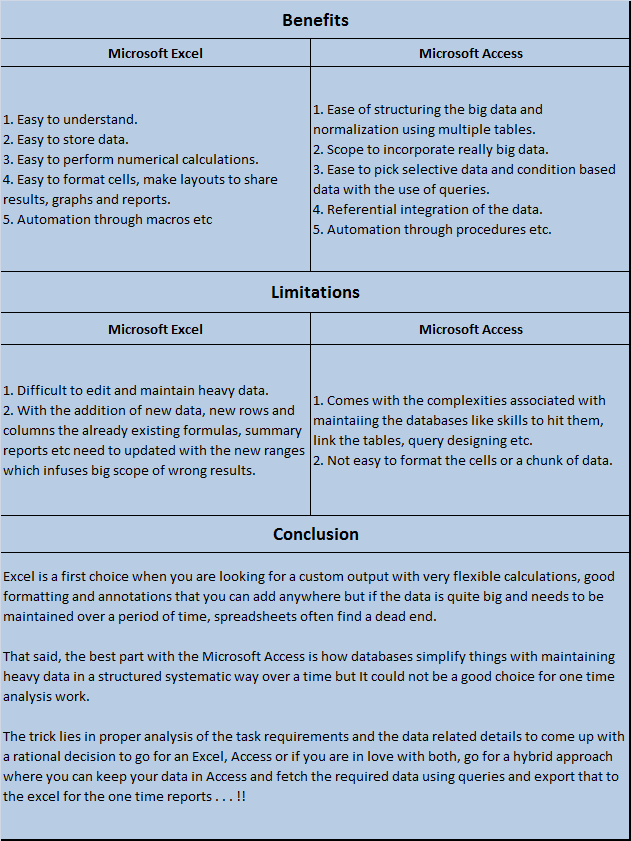 Benefits

| Microsoft Excel | Microsoft Access |
|---|---|
| 1. Easy to understand. 2. Easy to store data. 3. Easy to perform numerical calculations. 4. Easy to format cells, make layouts to share results, graphs and reports. 5. Automation through macros etc | 1. Ease of structuring the big data and normalization using multiple tables. 2. Scope to incorporate really big data. 3. Ease to pick selective data and condition based data with the use of queries. 4. Referential integration of the data. 5. Automation through procedures etc. |

Limitations

| Microsoft Excel | Microsoft Access |
|---|---|
| 1. Difficult to edit and maintain heavy data. 2. With the addition of new data, new rows and columns the already existing formulas, summary reports etc need to updated with the new ranges which infuses big scope of wrong results. | 1. Comes with the complexities associated with maintaiing the databases like skills to hit them, link the tables, query designing etc. 2. Not easy to format the cells or a chunk of data. |

Conclusion

Excel is a first choice when you are looking for a custom output with very flexible calculations, good formatting and annotations that you can add anywhere but if the data is quite big and needs to be maintained over a period of time, spreadsheets often find a dead end.

That said, the best part with the Microsoft Access is how databases simplify things with maintaining heavy data in a structured systematic way over a time but It could not be a good choice for one time analysis work.

The trick lies in proper analysis of the task requirements and the data related details to come up with a rational decision to go for an Excel, Access or if you are in love with both, go for a hybrid approach where you can keep your data in Access and fetch the required data using queries and export that to the excel for the one time reports . . . !!